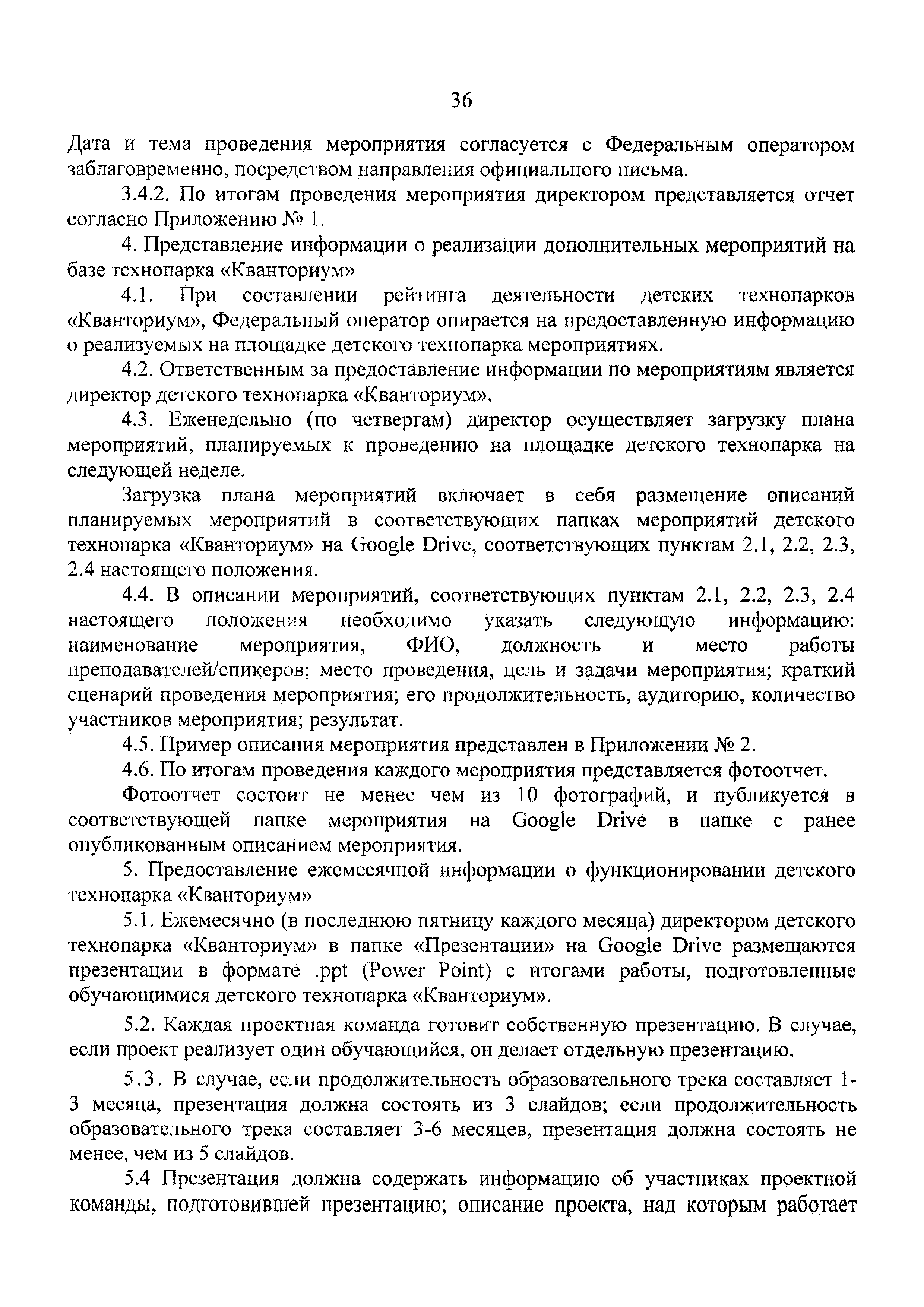 36

Дата и тема проведения мероприятия согласуется с Федеральным оператором заблаговременно, посредством направления официального письма.

3.4.2. По итогам проведения мероприятия директором представляется отчет согласно Приложению № 1.

4. Представление информации о реализации дополнительных мероприятий на базе технопарка «Кванториум»

4.1. При составлении рейтинга деятельности детских технопарков «Кванториум», Федеральный оператор опирается на предоставленную информацию о реализуемых на площадке детского технопарка мероприятиях.

4.2. Ответственным за предоставление информации по мероприятиям является директор детского технопарка «Кванториум».

4.3. Еженедельно (по четвергам) директор осуществляет загрузку плана мероприятий, планируемых к проведению на площадке детского технопарка на следующей неделе.

Загрузка плана мероприятий включает в себя размещение описаний планируемых мероприятий в соответствующих папках мероприятий детского технопарка «Кванториум» на Google Drive, соответствующих пунктам 2.1, 2.2, 2.3, 2.4 настоящего положения.

4.4. В описании мероприятий, соответствующих пунктам 2.1, 2.2, 2.3, 2.4 настоящего положения необходимо указать следующую информацию: наименование мероприятия, ФИО, должность и место работы преподавателей/спикеров; место проведения, цель и задачи мероприятия; краткий сценарий проведения мероприятия; его продолжительность, аудиторию, количество участников мероприятия; результат.

4.5. Пример описания мероприятия представлен в Приложении № 2.

4.6. По итогам проведения каждого мероприятия представляется фотоотчет.

Фотоотчет состоит не менее чем из 10 фотографий, и публикуется в соответствующей папке мероприятия на Google Drive в папке с ранее опубликованным описанием мероприятия.

5. Предоставление ежемесячной информации о функционировании детского технопарка «Кванториум»

5.1. Ежемесячно (в последнюю пятницу каждого месяца) директором детского технопарка «Кванториум» в папке «Презентации» на Google Drive размещаются презентации в формате .ppt (Power Point) с итогами работы, подготовленные обучающимися детского технопарка «Кванториум».

5.2. Каждая проектная команда готовит собственную презентацию. В случае, если проект реализует один обучающийся, он делает отдельную презентацию.

5.3. В случае, если продолжительность образовательного трека составляет 1-3 месяца, презентация должна состоять из 3 слайдов; если продолжительность образовательного трека составляет 3-6 месяцев, презентация должна состоять не менее, чем из 5 слайдов.

5.4 Презентация должна содержать информацию об участниках проектной команды, подготовившей презентацию; описание проекта, над которым работает